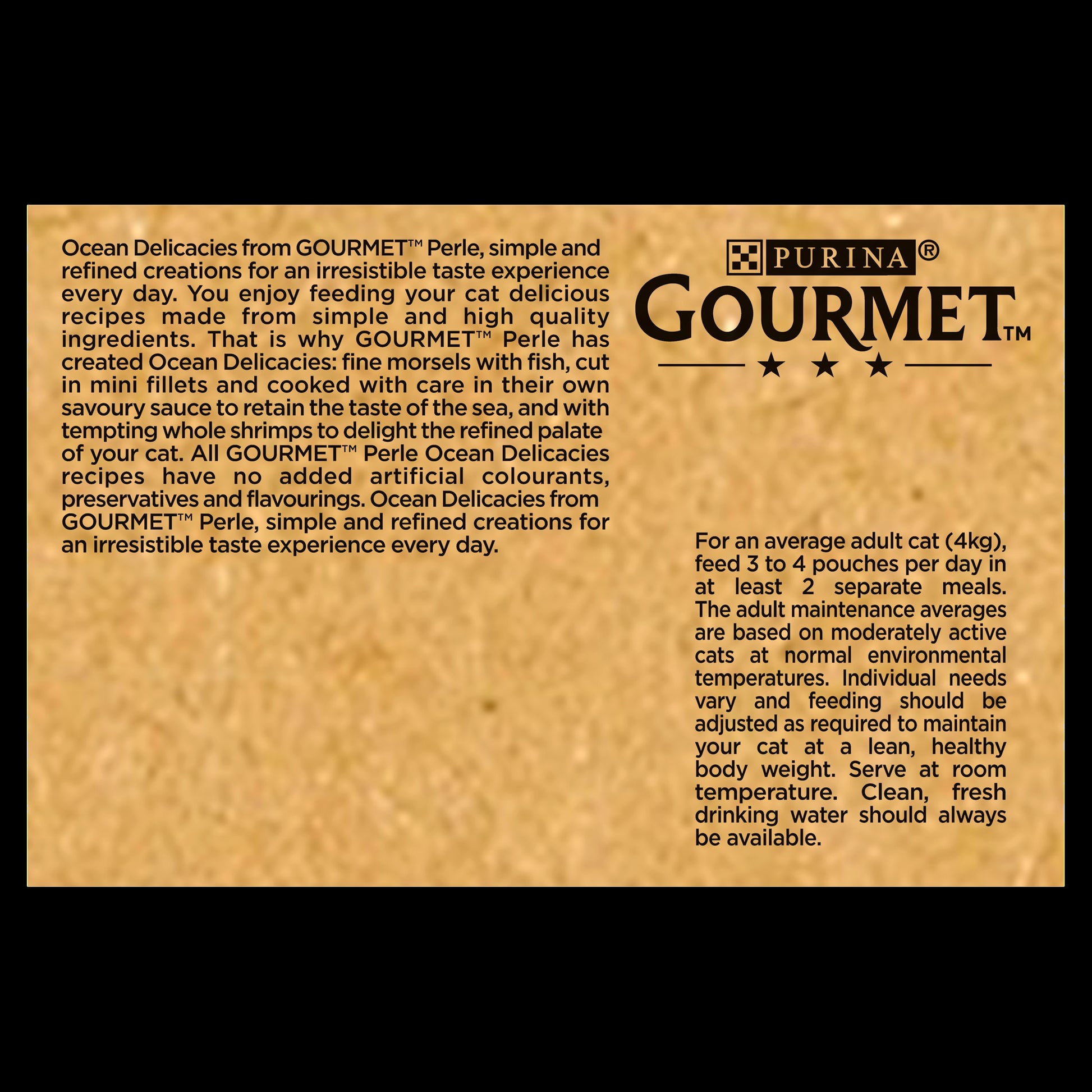 Ocean Delicacies from GOURMET™ Perle, simple and refined creations for an irresistible taste experience every day. You enjoy feeding your cat delicious recipes made from simple and high quality ingredients. That is why GOURMET™ Perle has created Ocean Delicacies: fine morsels with fish, cut in mini fillets and cooked with care in their own savoury sauce to retain the taste of the sea, and with tempting whole shrimps to delight the refined palate of your cat. All GOURMET™ Perle Ocean Delicacies recipes have no added artificial colourants, preservatives and flavourings. Ocean Delicacies from GOURMET™ Perle, simple and refined creations for an irresistible taste experience every day.

PURINA®
GOURMET™
★ ★ ★

For an average adult cat (4kg), feed 3 to 4 pouches per day in at least 2 separate meals. The adult maintenance averages are based on moderately active cats at normal environmental temperatures. Individual needs vary and feeding should be adjusted as required to maintain your cat at a lean, healthy body weight. Serve at room temperature. Clean, fresh drinking water should always be available.